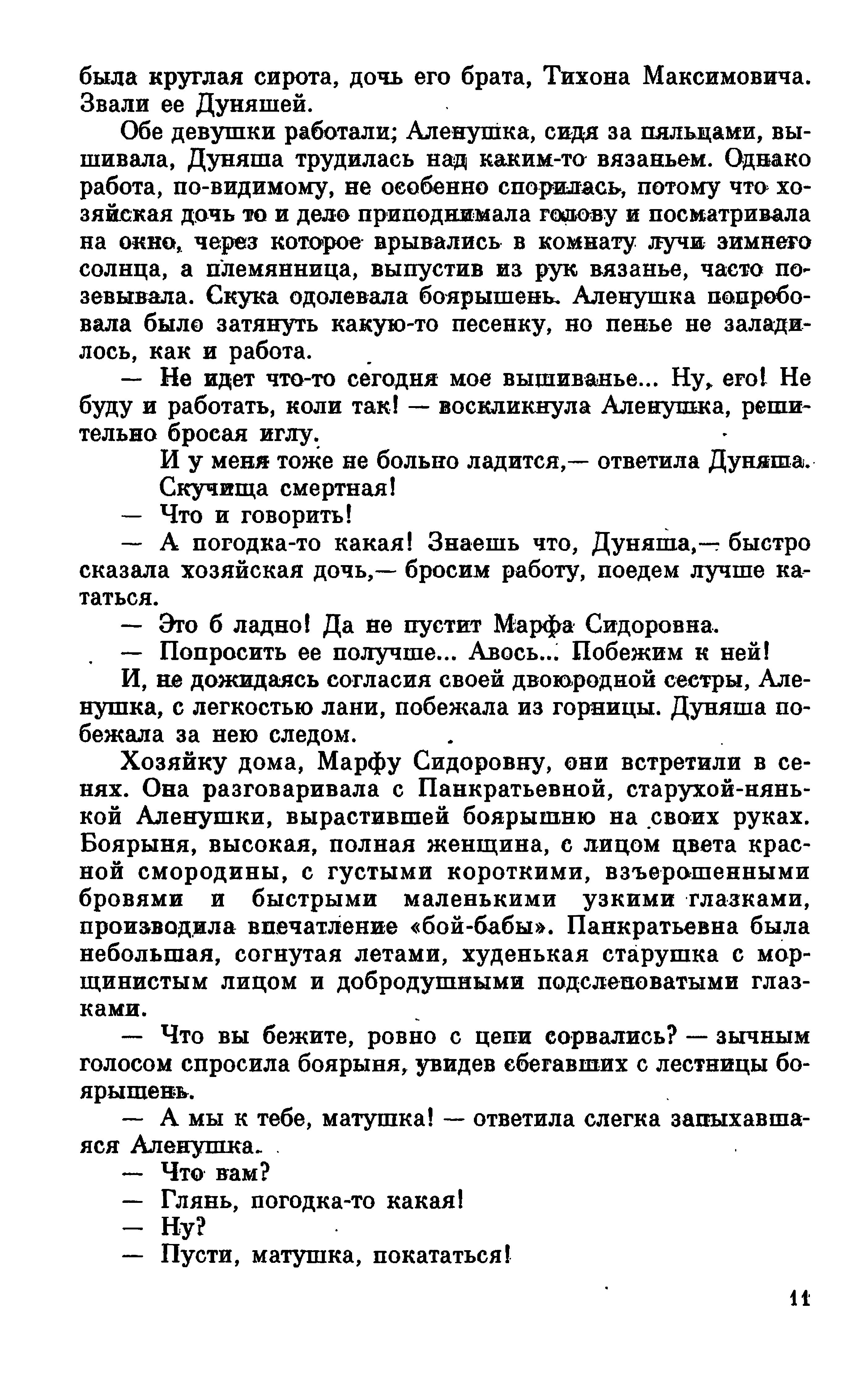 была круглая сирота, дочь его брата, Тихона Максимовича. Звали ее Дуняшей.

Обе девушки работали; Аленушка, сидя за пяльцами, вышивала, Дуняша трудилась над каким-то вязаньем. Однако работа, по-видимому, не особенно спорилась, потому что хозяйская дочь то и дело приподнимала голову и посматривала на окно, через которое врывались в комнату лучи зимнего солнца, а племянница, выпустив из рук вязанье, часто позевывала. Скука одолевала боярышень. Аленушка попробовала было затянуть какую-то песенку, но пенье не заладилось, как и работа.

— Не идет что-то сегодня мое вышиванье... Ну, его! Не буду и работать, коли так! — воскликнула Аленушка, решительно бросая иглу.

И у меня тоже не больно ладится,— ответила Дуняша. Скучища смертная!

— Что и говорить!

— А погодка-то какая! Знаешь что, Дуняша,— быстро сказала хозяйская дочь,— бросим работу, поедем лучше кататься.

— Это б ладно! Да не пустит Марфа Сидоровна.

— Попросить ее получше... Авось... Побежим к ней!

И, не дожидаясь согласия своей двоюродной сестры, Аленушка, с легкостью лани, побежала из горницы. Дуняша побежала за нею следом.

Хозяйку дома, Марфу Сидоровну, они встретили в сенях. Она разговаривала с Панкратьевной, старухой-нянькой Аленушки, вырастившей боярышню на своих руках. Боярыня, высокая, полная женщина, с лицом цвета красной смородины, с густыми короткими, взъерошенными бровями и быстрыми маленькими узкими глазками, производила впечатление «бой-бабы». Панкратьевна была небольшая, согнутая летами, худенькая старушка с морщинистым лицом и добродушными подслеповатыми глазками.

— Что вы бежите, ровно с цепи сорвались? — зычным голосом спросила боярыня, увидев сбегавших с лестницы боярышень.

— А мы к тебе, матушка! — ответила слегка запыхавшаяся Аленушка.

— Что вам?

— Глянь, погодка-то какая!

— Ну?

— Пусти, матушка, покататься!

11